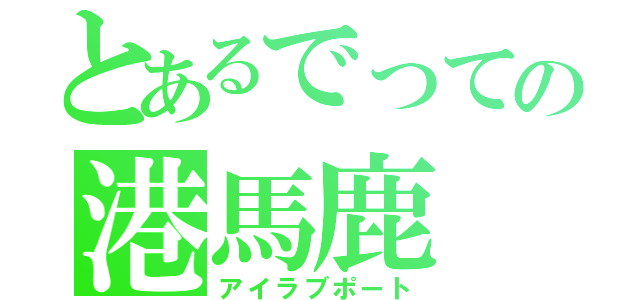 とあるでっての
港馬鹿
アイラブポート